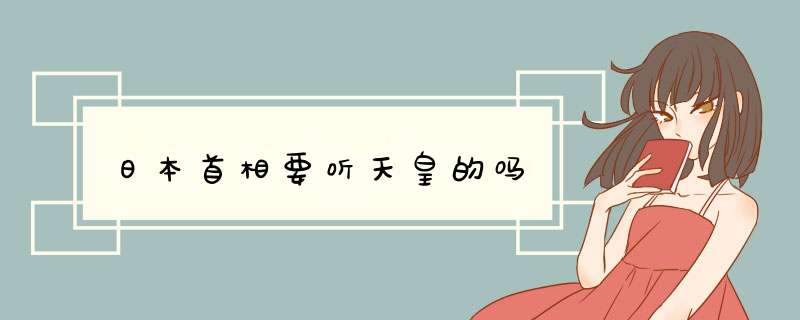 日本首相要听天皇的吗